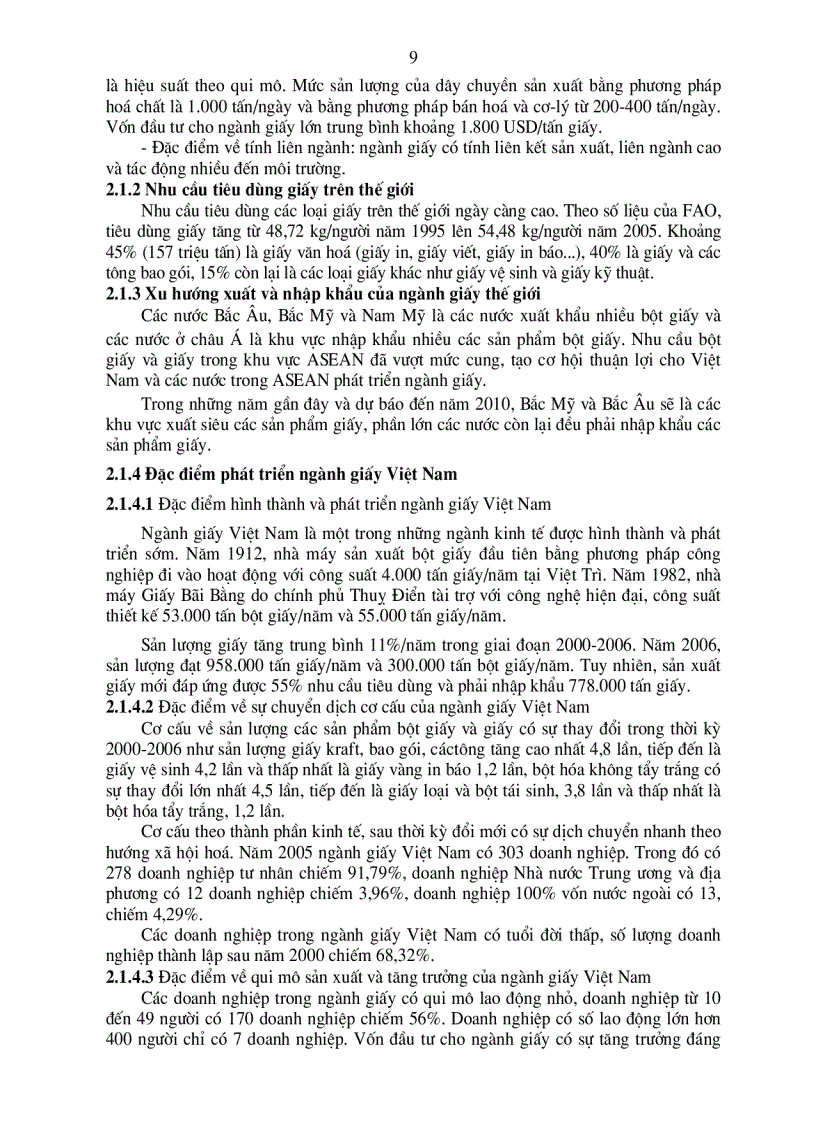 9

là hiệu suất theo qui mô. Mức sản lượng của dây chuyền sản xuất bằng phương pháp hoá chất là 1.000 tấn/ngày và bằng phương pháp bán hoá và cơ-lý từ 200-400 tấn/ngày. Vốn đầu tư cho ngành giấy lớn trung bình khoảng 1.800 USD/tấn giấy.

- Đặc điểm về tính liên ngành: ngành giấy có tính liên kết sản xuất, liên ngành cao và tác động nhiều đến môi trường.

2.1.2 Nhu cầu tiêu dùng giấy trên thế giới

Nhu cầu tiêu dùng các loại giấy trên thế giới ngày càng cao. Theo số liệu của FAO, tiêu dùng giấy tăng từ 48,72 kg/người năm 1995 lên 54,48 kg/người năm 2005. Khoảng 45% (157 triệu tấn) là giấy văn hoá (giấy in, giấy viết, giấy in báo...), 40% là giấy và các tông bao gói, 15% còn lại là các loại giấy khác như giấy vệ sinh và giấy kỹ thuật.

2.1.3 Xu hướng xuất và nhập khẩu của ngành giấy thế giới

Các nước Bắc Âu, Bắc Mỹ và Nam Mỹ là các nước xuất khẩu nhiều bột giấy và các nước ở châu Á là khu vực nhập khẩu nhiều các sản phẩm bột giấy. Nhu cầu bột giấy và giấy trong khu vực ASEAN đã vượt mức cung, tạo cơ hội thuận lợi cho Việt Nam và các nước trong ASEAN phát triển ngành giấy.

Trong những năm gần đây và dự báo đến năm 2010, Bắc Mỹ và Bắc Âu sẽ là các khu vực xuất siêu các sản phẩm giấy, phần lớn các nước còn lại đều phải nhập khẩu các sản phẩm giấy.

2.1.4 Đặc điểm phát triển ngành giấy Việt Nam

2.1.4.1 Đặc điểm hình thành và phát triển ngành giấy Việt Nam

Ngành giấy Việt Nam là một trong những ngành kinh tế được hình thành và phát triển sớm. Năm 1912, nhà máy sản xuất bột giấy đầu tiên bằng phương pháp công nghiệp đi vào hoạt động với công suất 4.000 tấn giấy/năm tại Việt Trì. Năm 1982, nhà máy Giấy Bãi Bằng do chính phủ Thuỵ Điển tài trợ với công nghệ hiện đại, công suất thiết kế 53.000 tấn bột giấy/năm và 55.000 tấn giấy/năm.

Sản lượng giấy tăng trung bình 11%/năm trong giai đoạn 2000-2006. Năm 2006, sản lượng đạt 958.000 tấn giấy/năm và 300.000 tấn bột giấy/năm. Tuy nhiên, sản xuất giấy mới đáp ứng được 55% nhu cầu tiêu dùng và phải nhập khẩu 778.000 tấn giấy.

2.1.4.2 Đặc điểm về sự chuyển dịch cơ cấu của ngành giấy Việt Nam

Cơ cấu về sản lượng các sản phẩm bột giấy và giấy có sự thay đổi trong thời kỳ 2000-2006 như sản lượng giấy kraft, bao gói, cáctông tăng cao nhất 4,8 lần, tiếp đến là giấy vệ sinh 4,2 lần và thấp nhất là giấy vàng in báo 1,2 lần, bột hóa không tẩy trắng có sự thay đổi lớn nhất 4,5 lần, tiếp đến là giấy loại và bột tái sinh, 3,8 lần và thấp nhất là bột hóa tẩy trắng, 1,2 lần.

Cơ cấu theo thành phần kinh tế, sau thời kỳ đổi mới có sự dịch chuyển nhanh theo hướng xã hội hoá. Năm 2005 ngành giấy Việt Nam có 303 doanh nghiệp. Trong đó có 278 doanh nghiệp tư nhân chiếm 91,79%, doanh nghiệp Nhà nước Trung ương và địa phương có 12 doanh nghiệp chiếm 3,96%, doanh nghiệp 100% vốn nước ngoài có 13, chiếm 4,29%.

Các doanh nghiệp trong ngành giấy Việt Nam có tuổi đời thấp, số lượng doanh nghiệp thành lập sau năm 2000 chiếm 68,32%.

2.1.4.3 Đặc điểm về qui mô sản xuất và tăng trưởng của ngành giấy Việt Nam

Các doanh nghiệp trong ngành giấy có qui mô lao động nhỏ, doanh nghiệp từ 10 đến 49 người có 170 doanh nghiệp chiếm 56%. Doanh nghiệp có số lao động lớn hơn 400 người chỉ có 7 doanh nghiệp. Vốn đầu tư cho ngành giấy có sự tăng trưởng đáng